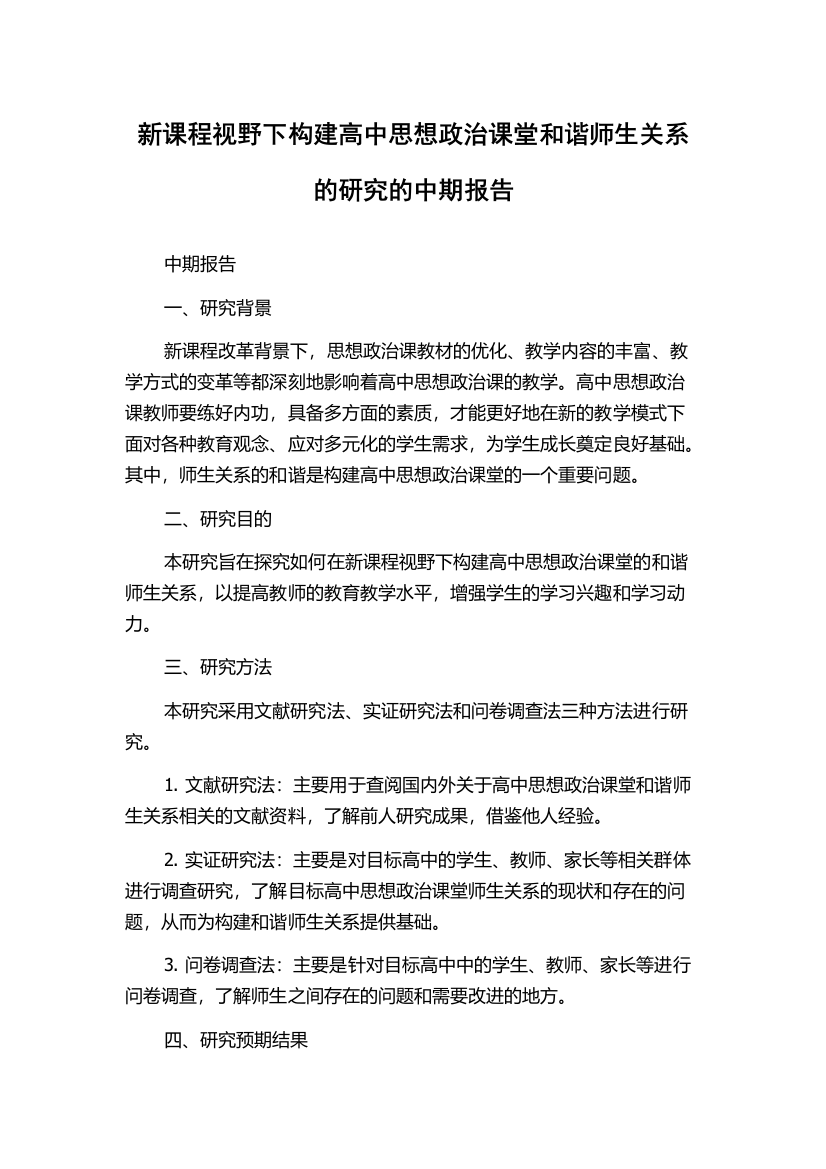 新课程视野下构建高中思想政治课堂和谐师生关系的研究的中期报告

中期报告

一、研究背景

新课程改革背景下，思想政治课教材的优化、教学内容的丰富、教学方式的变革等都深刻地影响着高中思想政治课的教学。高中思想政治课教师要练好内功，具备多方面的素质，才能更好地在新的教学模式下面对各种教育观念、应对多元化的学生需求，为学生成长奠定良好基础。其中，师生关系的和谐是构建高中思想政治课堂的一个重要问题。

二、研究目的

本研究旨在探究如何在新课程视野下构建高中思想政治课堂的和谐师生关系，以提高教师的教育教学水平，增强学生的学习兴趣和学习动力。

三、研究方法

本研究采用文献研究法、实证研究法和问卷调查法三种方法进行研究。

1. 文献研究法：主要用于查阅国内外关于高中思想政治课堂和谐师生关系相关的文献资料，了解前人研究成果，借鉴他人经验。

2. 实证研究法：主要是对目标高中的学生、教师、家长等相关群体进行调查研究，了解目标高中思想政治课堂师生关系的现状和存在的问题，从而为构建和谐师生关系提供基础。

3. 问卷调查法：主要是针对目标高中中的学生、教师、家长等进行问卷调查，了解师生之间存在的问题和需要改进的地方。

四、研究预期结果